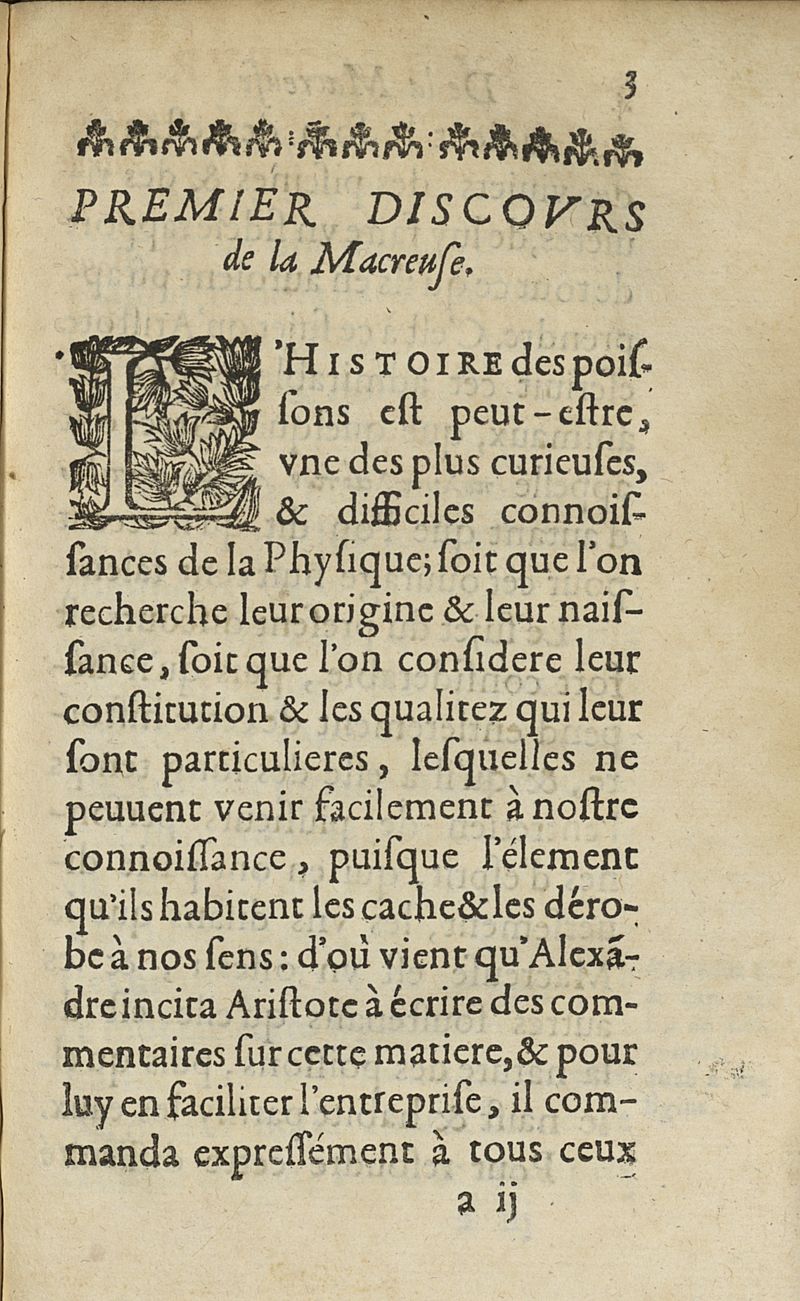 3

PREMIER DISCOVRS de la Macreuſe.

L'HISTOIRE des poiſſons eſt peut-eſtre, vne des plus curieuſes, & difficiles connoiſſances de la Phyſique; ſoit que l'on recherche leur origine & leur naiſſance, ſoit que l'on conſidere leur conſtitution & les qualitez qui leur ſont particulieres, leſquelles ne peuuent venir facilement à noſtre connoiſſance, puiſque l'élement qu'ils habitent les cache & les dérobe à nos ſens: d'où vient qu'Alexãdre incita Ariſtote à écrire des commentaires ſur cette matiere, & pour luy en faciliter l'entrepriſe, il commanda expreſſément à tous ceux

a ij